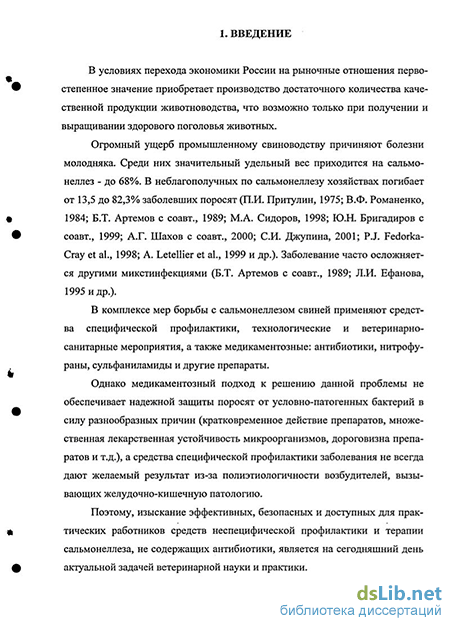 1. ВВЕДЕНИЕ

В условиях перехода экономики России на рыночные отношения первостепенное значение приобретает производство достаточного количества качественной продукции животноводства, что возможно только при получении и выращивании здорового поголовья животных.

Огромный ущерб промышленному свиноводству причиняют болезни молодняка. Среди них значительный удельный вес приходится на сальмонеллез - до 68%. В неблагополучных по сальмонеллезу хозяйствах погибает от 13,5 до 82,3% заболевших поросят (П.И. Притулин, 1975; В.Ф. Романенко, 1984; Б.Т. Артемов с соавт., 1989; М.А. Сидоров, 1998; Ю.Н. Бригадиров с соавт., 1999; А.Г. Шахов с соавт., 2000; С.И. Джупина, 2001; P.J. Fedorka-Cray et al., 1998; A. Letellier et al., 1999 и др.). Заболевание часто осложняется другими микстинфекциями (Б.Т. Артемов с соавт., 1989; Л.И. Ефанова, 1995 и др.).

В комплексе мер борьбы с сальмонеллезом свиней применяют средства специфической профилактики, технологические и ветеринарно-санитарные мероприятия, а также медикаментозные: антибиотики, нитрофураны, сульфаниламиды и другие препараты.

Однако медикаментозный подход к решению данной проблемы не обеспечивает надежной защиты поросят от условно-патогенных бактерий в силу разнообразных причин (кратковременное действие препаратов, множественная лекарственная устойчивость микроорганизмов, дороговизна препаратов и т.д.), а средства специфической профилактики заболевания не всегда дают желаемый результат из-за полиэтиологичности возбудителей, вызывающих желудочно-кишечную патологию.

Поэтому, изыскание эффективных, безопасных и доступных для практических работников средств неспецифической профилактики и терапии сальмонеллеза, не содержащих антибиотики, является на сегодняшний день актуальной задачей ветеринарной науки и практики.

dsLib.net
библиотека диссертаций